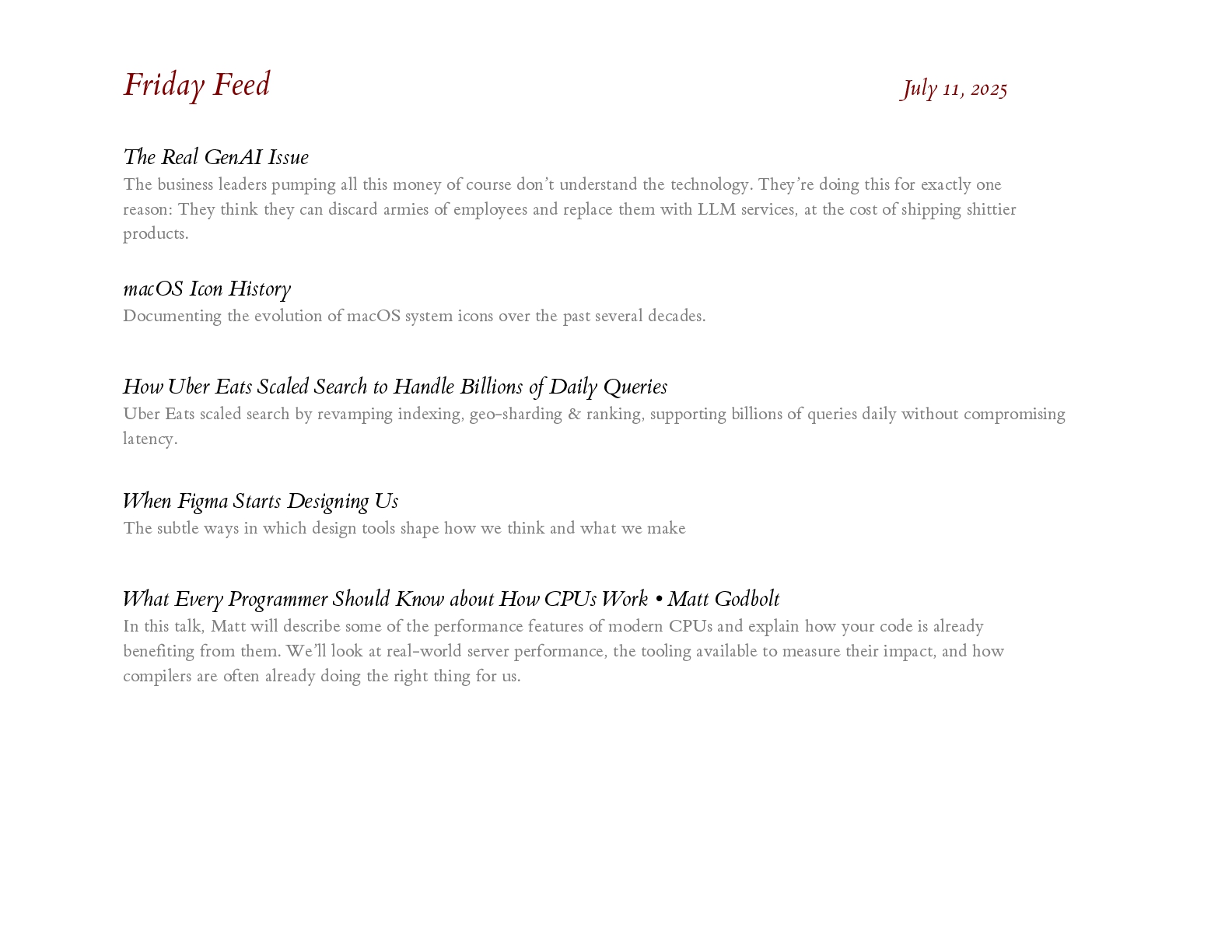 Friday Feed

July 11, 2025

The Real GenAI Issue

The business leaders pumping all this money of course don't understand the technology. They're doing this for exactly one reason: They think they can discard armies of employees and replace them with LLM services, at the cost of shipping shittier products.

macOS Icon History

Documenting the evolution of macOS system icons over the past several decades.

How Uber Eats Scaled Search to Handle Billions of Daily Queries

Uber Eats scaled search by revamping indexing, geo-sharding & ranking, supporting billions of queries daily without compromising latency.

When Figma Starts Designing Us

The subtle ways in which design tools shape how we think and what we make

What Every Programmer Should Know about How CPUs Work • Matt Godbolt

In this talk, Matt will describe some of the performance features of modern CPUs and explain how your code is already benefiting from them. We'll look at real-world server performance, the tooling available to measure their impact, and how compilers are often already doing the right thing for us.